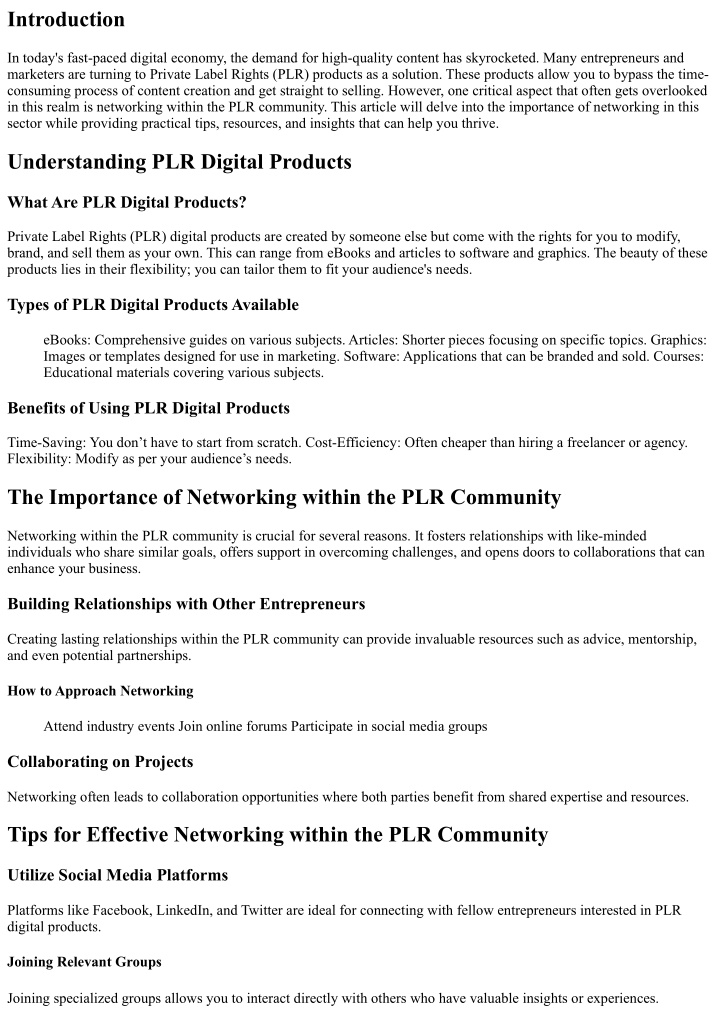 Introduction

In today's fast-paced digital economy, the demand for high-quality content has skyrocketed. Many entrepreneurs and marketers are turning to Private Label Rights (PLR) products as a solution. These products allow you to bypass the time-consuming process of content creation and get straight to selling. However, one critical aspect that often gets overlooked in this realm is networking within the PLR community. This article will delve into the importance of networking in this sector while providing practical tips, resources, and insights that can help you thrive.

Understanding PLR Digital Products

What Are PLR Digital Products?

Private Label Rights (PLR) digital products are created by someone else but come with the rights for you to modify, brand, and sell them as your own. This can range from eBooks and articles to software and graphics. The beauty of these products lies in their flexibility; you can tailor them to fit your audience's needs.

Types of PLR Digital Products Available

eBooks: Comprehensive guides on various subjects. Articles: Shorter pieces focusing on specific topics. Graphics: Images or templates designed for use in marketing. Software: Applications that can be branded and sold. Courses: Educational materials covering various subjects.

Benefits of Using PLR Digital Products

Time-Saving: You don't have to start from scratch. Cost-Efficiency: Often cheaper than hiring a freelancer or agency. Flexibility: Modify as per your audience's needs.

The Importance of Networking within the PLR Community

Networking within the PLR community is crucial for several reasons. It fosters relationships with like-minded individuals who share similar goals, offers support in overcoming challenges, and opens doors to collaborations that can enhance your business.

Building Relationships with Other Entrepreneurs

Creating lasting relationships within the PLR community can provide invaluable resources such as advice, mentorship, and even potential partnerships.

How to Approach Networking

Attend industry events Join online forums Participate in social media groups

Collaborating on Projects

Networking often leads to collaboration opportunities where both parties benefit from shared expertise and resources.

Tips for Effective Networking within the PLR Community

Utilize Social Media Platforms

Platforms like Facebook, LinkedIn, and Twitter are ideal for connecting with fellow entrepreneurs interested in PLR digital products.

Joining Relevant Groups

Joining specialized groups allows you to interact directly with others who have valuable insights or experiences.